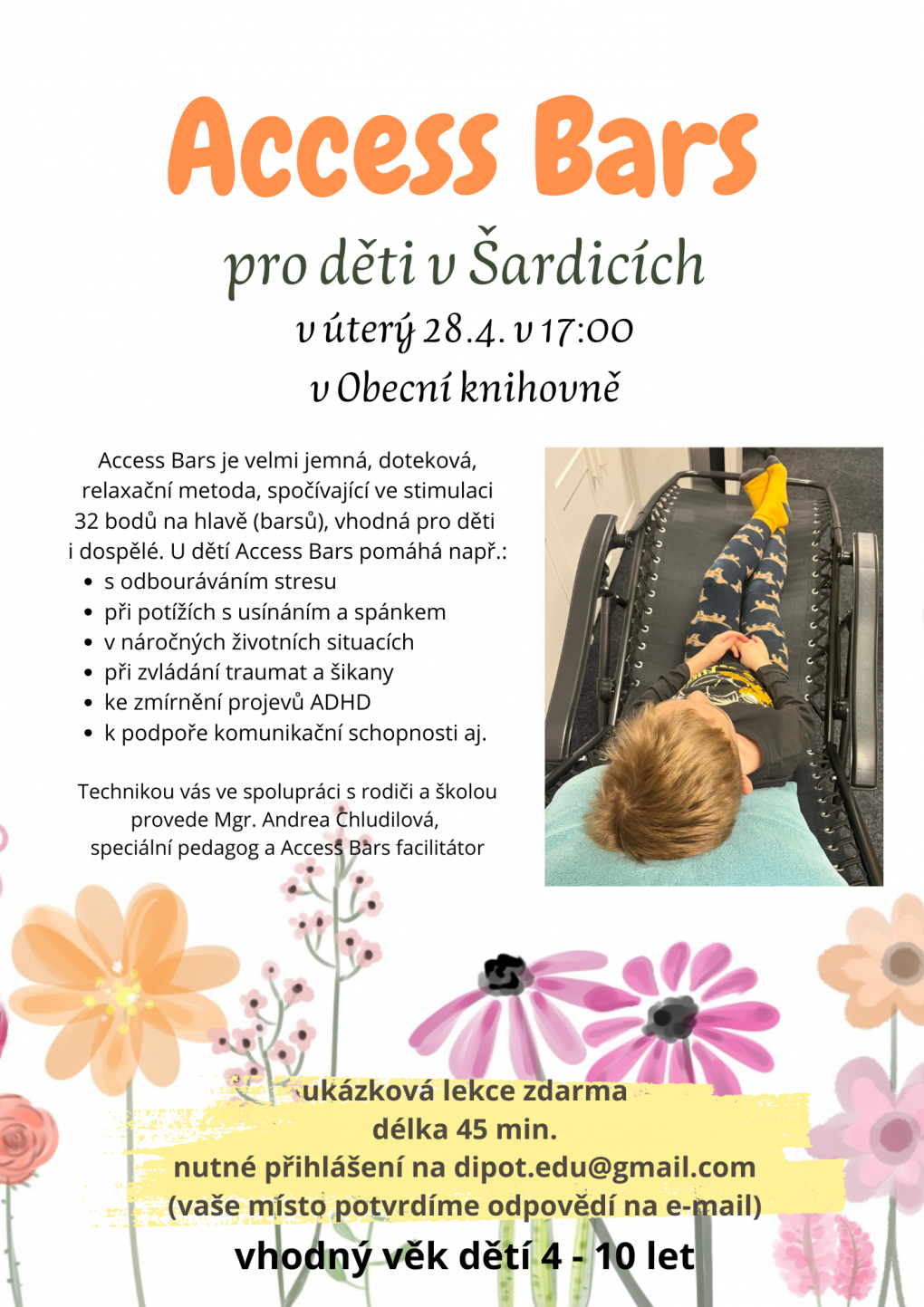 Access Bars

pro děti v Šardicích

v úterý 28.4. v 17:00

v Obecní knihovně

Access Bars je velmi jemná, doteková, relaxační metoda, spočívající ve stimulaci 32 bodů na hlavě (barsů), vhodná pro děti i dospělé. U dětí Access Bars pomáhá např.:
- s odbouráváním stresu
- při potížích s usínáním a spánkem
- v náročných životních situacích
- při zvládání traumat a šikany
- ke zmírnění projevů ADHD
- k podpoře komunikační schopnosti aj.

Technikou vás ve spolupráci s rodiči a školou provede Mgr. Andrea Chludilová, speciální pedagog a Access Bars facilitátor

ukázková lekce zdarma
délka 45 min.
nutné přihlášení na dipot.edu@gmail.com
(vaše místo potvrdíme odpovědí na e-mail)

vhodný věk dětí 4 - 10 let